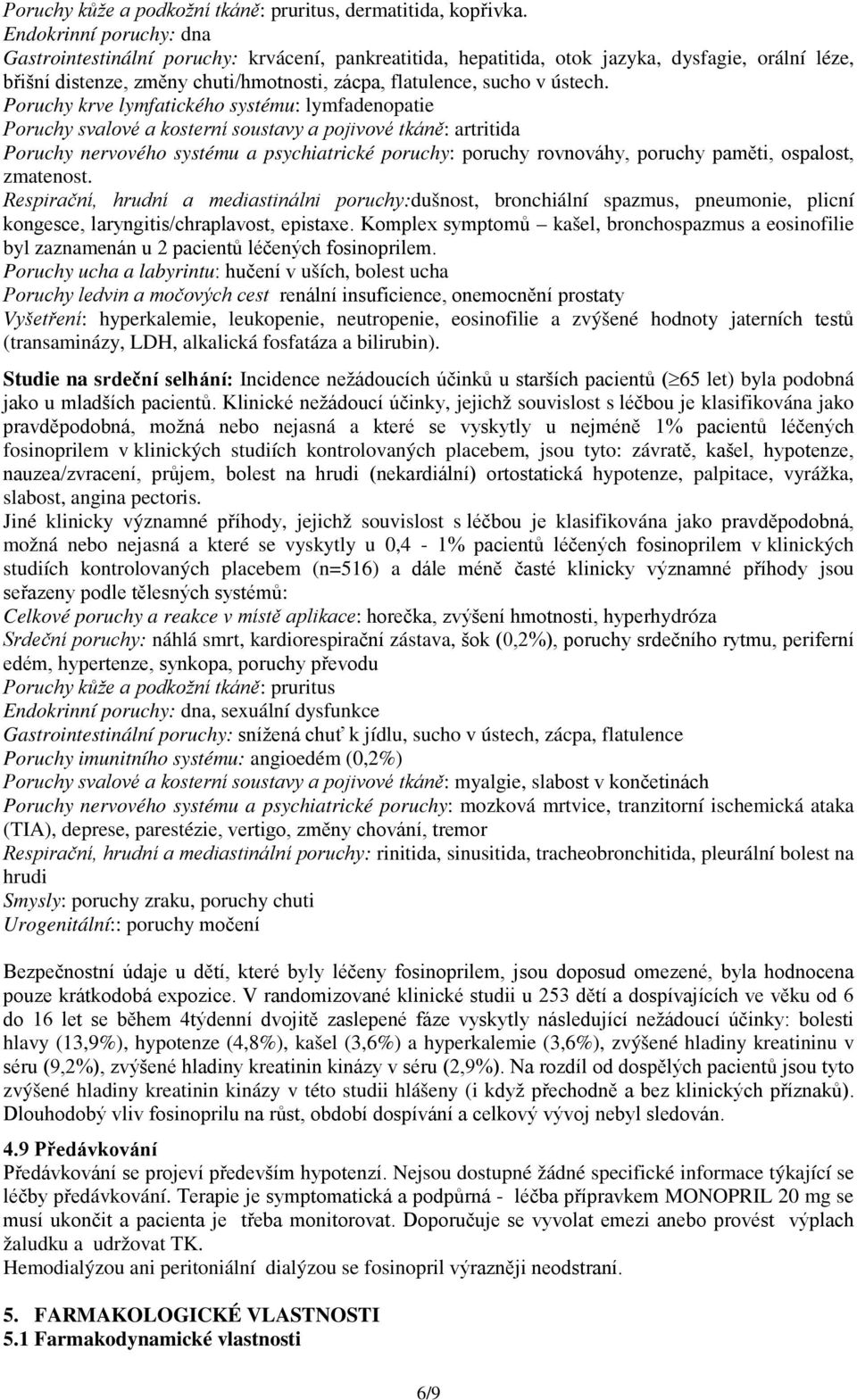 Poruchy kůže a podkožní tkáně: pruritus, dermatitida, kopřivka.
Endokrinní poruchy: dna
Gastrointestinální poruchy: krvácení, pankreatitida, hepatitida, otok jazyka, dysfagie, orální léze, břišní distenze, změny chuti/hmotnosti, zácpa, flatulence, sucho v ústech.
Poruchy krve lymfatického systému: lymfadenopatie
Poruchy svalové a kosterní soustavy a pojivové tkáně: artritida
Poruchy nervového systému a psychiatrické poruchy: poruchy rovnováhy, poruchy paměti, ospalost, zmatenost.
Respirační, hrudní a mediastinálni poruchy:dušnost, bronchiální spazmus, pneumonie, plicní kongesce, laryngitis/chraplavost, epistaxe. Komplex symptomů – kašel, bronchospazmus a eosinofilie byl zaznamenán u 2 pacientů léčených fosinoprilem.
Poruchy ucha a labyrintu: hučení v uších, bolest ucha
Poruchy ledvin a močových cest renální insuficience, onemocnění prostaty
Vyšetření: hyperkalemie, leukopenie, neutropenie, eosinofilie a zvýšené hodnoty jaterních testů (transaminázy, LDH, alkalická fosfatáza a bilirubin).

Studie na srdeční selhání: Incidence nežádoucích účinků u starších pacientů ($\geq$65 let) byla podobná jako u mladších pacientů. Klinické nežádoucí účinky, jejichž souvislost s léčbou je klasifikována jako pravděpodobná, možná nebo nejasná a které se vyskytly u nejméně 1% pacientů léčených fosinoprilem v klinických studiích kontrolovaných placebem, jsou tyto: závratě, kašel, hypotenze, nauzea/zvracení, průjem, bolest na hrudi (nekardiální) ortostatická hypotenze, palpitace, vyrážka, slabost, angina pectoris.
Jiné klinicky významné příhody, jejichž souvislost s léčbou je klasifikována jako pravděpodobná, možná nebo nejasná a které se vyskytly u 0,4 - 1% pacientů léčených fosinoprilem v klinických studiích kontrolovaných placebem (n=516) a dále méně časté klinicky významné příhody jsou seřazeny podle tělesných systémů:
Celkové poruchy a reakce v místě aplikace: horečka, zvýšení hmotnosti, hyperhydróza
Srdeční poruchy: náhlá smrt, kardiorespirační zástava, šok (0,2%), poruchy srdečního rytmu, periferní edém, hypertenze, synkopa, poruchy převodu
Poruchy kůže a podkožní tkáně: pruritus
Endokrinní poruchy: dna, sexuální dysfunkce
Gastrointestinální poruchy: snížená chuť k jídlu, sucho v ústech, zácpa, flatulence
Poruchy imunitního systému: angioedém (0,2%)
Poruchy svalové a kosterní soustavy a pojivové tkáně: myalgie, slabost v končetinách
Poruchy nervového systému a psychiatrické poruchy: mozková mrtvice, tranzitorní ischemická ataka (TIA), deprese, parestézie, vertigo, změny chování, tremor
Respirační, hrudní a mediastinální poruchy: rinitida, sinusitida, tracheobronchitida, pleurální bolest na hrudi
Smysly: poruchy zraku, poruchy chuti
Urogenitální:: poruchy močení

Bezpečnostní údaje u dětí, které byly léčeny fosinoprilem, jsou doposud omezené, byla hodnocena pouze krátkodobá expozice. V randomizované klinické studii u 253 dětí a dospívajících ve věku od 6 do 16 let se během 4týdenní dvojitě zaslepené fáze vyskytly následující nežádoucí účinky: bolesti hlavy (13,9%), hypotenze (4,8%), kašel (3,6%) a hyperkalemie (3,6%), zvýšené hladiny kreatininu v séru (9,2%), zvýšené hladiny kreatinin kinázy v séru (2,9%). Na rozdíl od dospělých pacientů jsou tyto zvýšené hladiny kreatinin kinázy v této studii hlášeny (i když přechodně a bez klinických příznaků). Dlouhodobý vliv fosinoprilu na růst, období dospívání a celkový vývoj nebyl sledován.

4.9 Předávkování
Předávkování se projeví především hypotenzí. Nejsou dostupné žádné specifické informace týkající se léčby předávkování. Terapie je symptomatická a podpůrná - léčba přípravkem MONOPRIL 20 mg se musí ukončit a pacienta je třeba monitorovat. Doporučuje se vyvolat emezi anebo provést výplach žaludku a udržovat TK.
Hemodialýzou ani peritoniální dialýzou se fosinopril výrazněji neodstraní.

5. FARMAKOLOGICKÉ VLASTNOSTI
5.1 Farmakodynamické vlastnosti

6/9